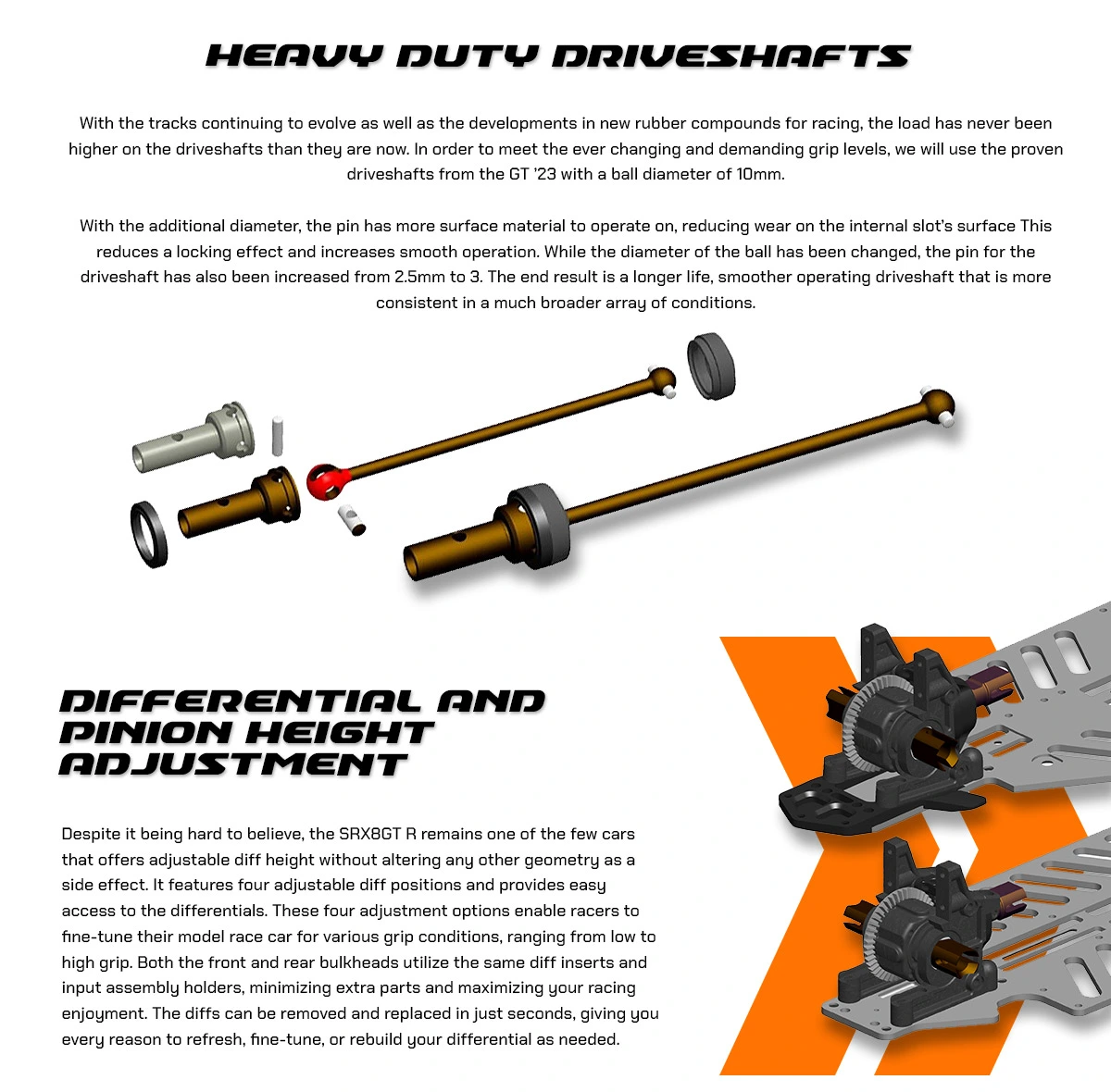 HEAVY DUTY DRIVESHAFTS

With the tracks continuing to evolve as well as the developments in new rubber compounds for racing, the load has never been higher on the driveshafts than they are now. In order to meet the ever changing and demanding grip levels, we will use the proven driveshafts from the GT '23 with a ball diameter of 10mm.

With the additional diameter, the pin has more surface material to operate on, reducing wear on the internal slot's surface This reduces a locking effect and increases smooth operation. While the diameter of the ball has been changed, the pin for the driveshaft has also been increased from 2.5mm to 3. The end result is a longer life, smoother operating driveshaft that is more consistent in a much broader array of conditions.

DIFFERENTIAL AND PINION HEIGHT ADJUSTMENT

Despite it being hard to believe, the SRX8GT R remains one of the few cars that offers adjustable diff height without altering any other geometry as a side effect. It features four adjustable diff positions and provides easy access to the differentials. These four adjustment options enable racers to fine-tune their model race car for various grip conditions, ranging from low to high grip. Both the front and rear bulkheads utilize the same diff inserts and input assembly holders, minimizing extra parts and maximizing your racing enjoyment. The diffs can be removed and replaced in just seconds, giving you every reason to refresh, fine-tune, or rebuild your differential as needed.